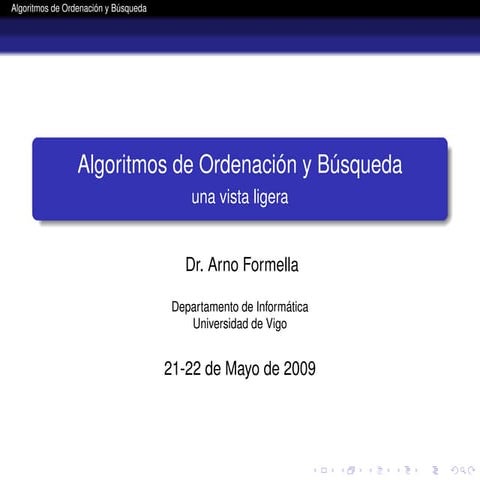 Algoritmos de Ordenación y Búsqueda

Algoritmos de Ordenación y Búsqueda
una vista ligera

Dr. Arno Formella

Departamento de Informática
Universidad de Vigo

21-22 de Mayo de 2009